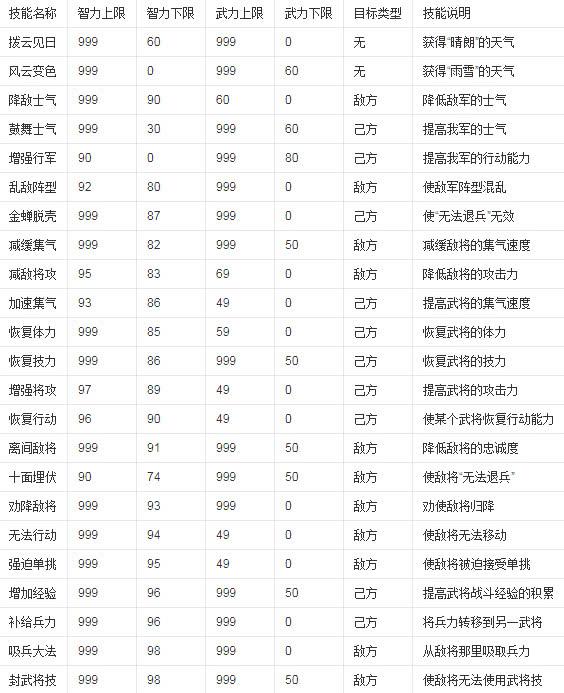 | 技能名称 | 智力上限 | 智力下限 | 武力上限 | 武力下限 | 目标类型 | 技能说明 |
|---|---|---|---|---|---|---|
| 拨云见日 | 999 | 60 | 999 | 0 | 无 | 获得"晴朗"的天气 |
| 风云变色 | 999 | 0 | 999 | 60 | 无 | 获得"雨雪"的天气 |
| 降敌士气 | 999 | 90 | 60 | 0 | 敌方 | 降低敌军的士气 |
| 鼓舞士气 | 999 | 30 | 999 | 60 | 己方 | 提高我军的士气 |
| 增强行军 | 90 | 0 | 999 | 80 | 己方 | 提高我军的行动能力 |
| 乱敌阵型 | 92 | 80 | 999 | 0 | 敌方 | 使敌军阵型混乱 |
| 金蝉脱壳 | 999 | 87 | 999 | 0 | 己方 | 使"无法退兵"无效 |
| 减缓集气 | 999 | 82 | 999 | 50 | 敌方 | 减缓敌将的集气速度 |
| 减敌将攻 | 95 | 83 | 69 | 0 | 敌方 | 降低敌将的攻击力 |
| 加速集气 | 93 | 86 | 49 | 0 | 己方 | 提高武将的集气速度 |
| 恢复体力 | 999 | 85 | 59 | 0 | 己方 | 恢复武将的体力 |
| 恢复技力 | 999 | 86 | 999 | 50 | 己方 | 恢复武将的技力 |
| 增强将攻 | 97 | 89 | 49 | 0 | 己方 | 提高武将的攻击力 |
| 恢复行动 | 96 | 90 | 49 | 0 | 己方 | 使某个武将恢复行动能力 |
| 离间敌将 | 999 | 91 | 999 | 50 | 敌方 | 降低敌将的忠诚度 |
| 十面埋伏 | 90 | 74 | 999 | 50 | 敌方 | 使敌将"无法退兵" |
| 劝降敌将 | 999 | 93 | 999 | 0 | 敌方 | 劝使敌将归降 |
| 无法行动 | 999 | 94 | 49 | 0 | 敌方 | 使敌将无法移动 |
| 强迫单挑 | 999 | 95 | 49 | 0 | 敌方 | 使敌将被迫接受单挑 |
| 增加经验 | 999 | 96 | 999 | 50 | 己方 | 提高武将战斗经验的积累 |
| 补给兵力 | 999 | 96 | 999 | 0 | 己方 | 将兵力转移到另一武将 |
| 吸兵大法 | 999 | 98 | 999 | 0 | 敌方 | 从敌将那里吸取兵力 |
| 封武将技 | 999 | 98 | 999 | 50 | 敌方 | 使敌将无法使用武将技 |